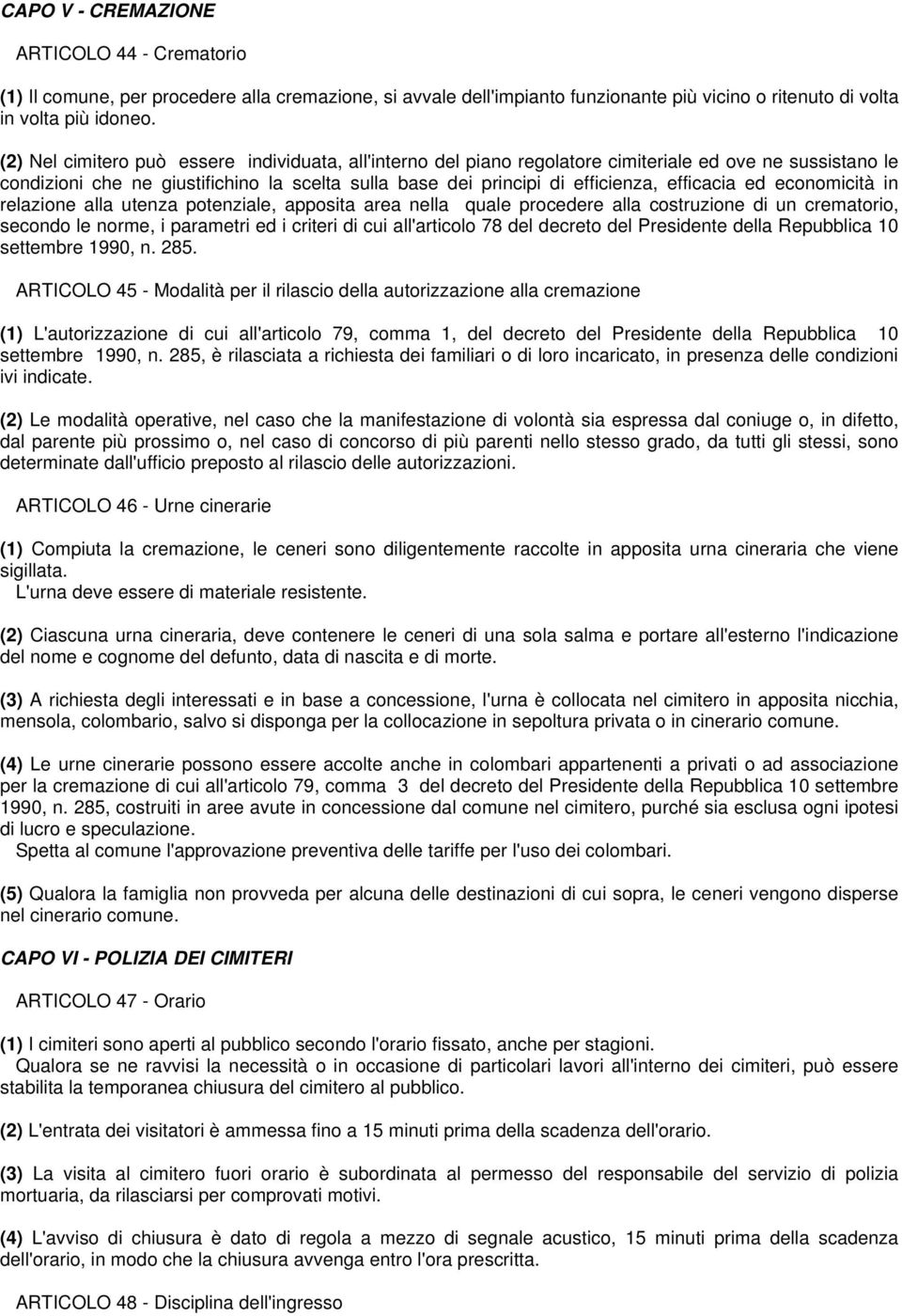 CAPO V - CREMAZIONE

ARTICOLO 44 - Crematorio

(1) Il comune, per procedere alla cremazione, si avvale dell'impianto funzionante più vicino o ritenuto di volta in volta più idoneo.

(2) Nel cimitero può essere individuata, all'interno del piano regolatore cimiteriale ed ove ne sussistano le condizioni che ne giustifichino la scelta sulla base dei principi di efficienza, efficacia ed economicità in relazione alla utenza potenziale, apposita area nella quale procedere alla costruzione di un crematorio, secondo le norme, i parametri ed i criteri di cui all'articolo 78 del decreto del Presidente della Repubblica 10 settembre 1990, n. 285.

ARTICOLO 45 - Modalità per il rilascio della autorizzazione alla cremazione

(1) L'autorizzazione di cui all'articolo 79, comma 1, del decreto del Presidente della Repubblica 10 settembre 1990, n. 285, è rilasciata a richiesta dei familiari o di loro incaricato, in presenza delle condizioni ivi indicate.

(2) Le modalità operative, nel caso che la manifestazione di volontà sia espressa dal coniuge o, in difetto, dal parente più prossimo o, nel caso di concorso di più parenti nello stesso grado, da tutti gli stessi, sono determinate dall'ufficio preposto al rilascio delle autorizzazioni.

ARTICOLO 46 - Urne cinerarie

(1) Compiuta la cremazione, le ceneri sono diligentemente raccolte in apposita urna cineraria che viene sigillata.
L'urna deve essere di materiale resistente.

(2) Ciascuna urna cineraria, deve contenere le ceneri di una sola salma e portare all'esterno l'indicazione del nome e cognome del defunto, data di nascita e di morte.

(3) A richiesta degli interessati e in base a concessione, l'urna è collocata nel cimitero in apposita nicchia, mensola, colombario, salvo si disponga per la collocazione in sepoltura privata o in cinerario comune.

(4) Le urne cinerarie possono essere accolte anche in colombari appartenenti a privati o ad associazione per la cremazione di cui all'articolo 79, comma 3 del decreto del Presidente della Repubblica 10 settembre 1990, n. 285, costruiti in aree avute in concessione dal comune nel cimitero, purché sia esclusa ogni ipotesi di lucro e speculazione.
Spetta al comune l'approvazione preventiva delle tariffe per l'uso dei colombari.

(5) Qualora la famiglia non provveda per alcuna delle destinazioni di cui sopra, le ceneri vengono disperse nel cinerario comune.

CAPO VI - POLIZIA DEI CIMITERI

ARTICOLO 47 - Orario

(1) I cimiteri sono aperti al pubblico secondo l'orario fissato, anche per stagioni.
Qualora se ne ravvisi la necessità o in occasione di particolari lavori all'interno dei cimiteri, può essere stabilita la temporanea chiusura del cimitero al pubblico.

(2) L'entrata dei visitatori è ammessa fino a 15 minuti prima della scadenza dell'orario.

(3) La visita al cimitero fuori orario è subordinata al permesso del responsabile del servizio di polizia mortuaria, da rilasciarsi per comprovati motivi.

(4) L'avviso di chiusura è dato di regola a mezzo di segnale acustico, 15 minuti prima della scadenza dell'orario, in modo che la chiusura avvenga entro l'ora prescritta.

ARTICOLO 48 - Disciplina dell'ingresso